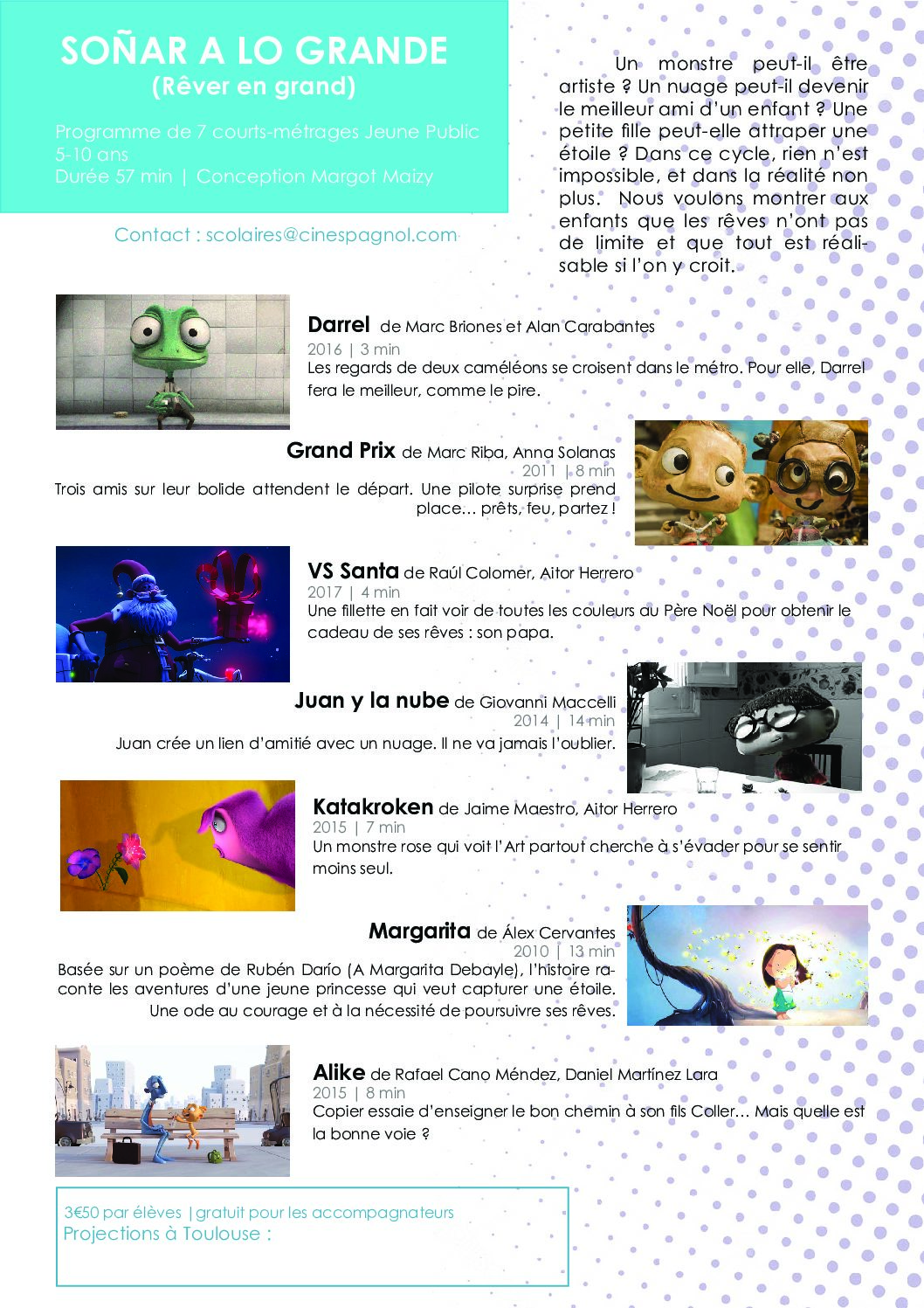 SOÑAR A LO GRANDE
(Rêver en grand)

Programme de 7 courts-métrages Jeune Public
5-10 ans
Durée 57 min | Conception Margot Maizy

Contact : scolaires@cinespagnol.com

Un monstre peut-il être artiste ? Un nuage peut-il devenir le meilleur ami d'un enfant ? Une petite fille peut-elle attraper une étoile ? Dans ce cycle, rien n'est impossible, et dans la réalité non plus. Nous voulons montrer aux enfants que les rêves n'ont pas de limite et que tout est réalisable si l'on y croit.

Darrel de Marc Briones et Alan Carabantes
2016 | 3 min
Les regards de deux caméléons se croisent dans le métro. Pour elle, Darrel fera le meilleur, comme le pire.

Grand Prix de Marc Riba, Anna Solanas
2011 | 8 min
Trois amis sur leur bolide attendent le départ. Une pilote surprise prend place... prêts, feu, partez !

VS Santa de Raúl Colomer, Aitor Herrero
2017 | 4 min
Une fillette en fait voir de toutes les couleurs au Père Noël pour obtenir le cadeau de ses rêves : son papa.

Juan y la nube de Giovanni Maccelli
2014 | 14 min
Juan crée un lien d'amitié avec un nuage. Il ne va jamais l'oublier.

Katakroken de Jaime Maestro, Aitor Herrero
2015 | 7 min
Un monstre rose qui voit l'Art partout cherche à s'évader pour se sentir moins seul.

Margarita de Álex Cervantes
2010 | 13 min
Basée sur un poème de Rubén Darío (A Margarita Debayle), l'histoire raconte les aventures d'une jeune princesse qui veut capturer une étoile. Une ode au courage et à la nécessité de poursuivre ses rêves.

Alike de Rafael Cano Méndez, Daniel Martínez Lara
2015 | 8 min
Copier essaie d'enseigner le bon chemin à son fils Coller... Mais quelle est la bonne voie ?

3€50 par élèves | gratuit pour les accompagnateurs
Projections à Toulouse :